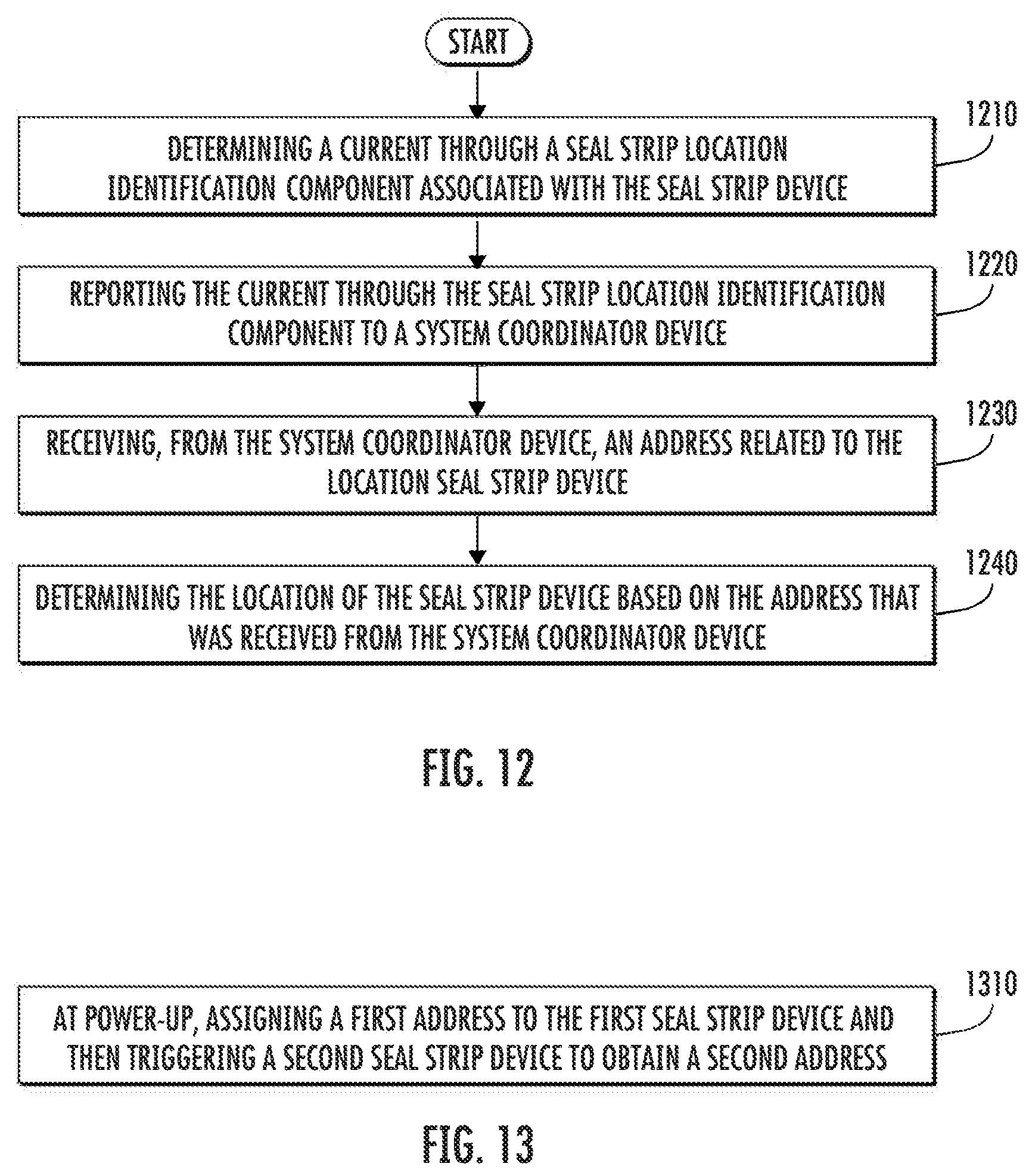 START

1210

DETERMINING A CURRENT THROUGH A SEAL STRIP LOCATION IDENTIFICATION COMPONENT ASSOCIATED WITH THE SEAL STRIP DEVICE

1220

REPORTING THE CURRENT THROUGH THE SEAL STRIP LOCATION IDENTIFICATION COMPONENT TO A SYSTEM COORDINATOR DEVICE

1230

RECEIVING, FROM THE SYSTEM COORDINATOR DEVICE, AN ADDRESS RELATED TO THE LOCATION SEAL STRIP DEVICE

1240

DETERMINING THE LOCATION OF THE SEAL STRIP DEVICE BASED ON THE ADDRESS THAT WAS RECEIVED FROM THE SYSTEM COORDINATOR DEVICE

FIG. 12

1310

AT POWER-UP, ASSIGNING A FIRST ADDRESS TO THE FIRST SEAL STRIP DEVICE AND THEN TRIGGERING A SECOND SEAL STRIP DEVICE TO OBTAIN A SECOND ADDRESS

FIG. 13